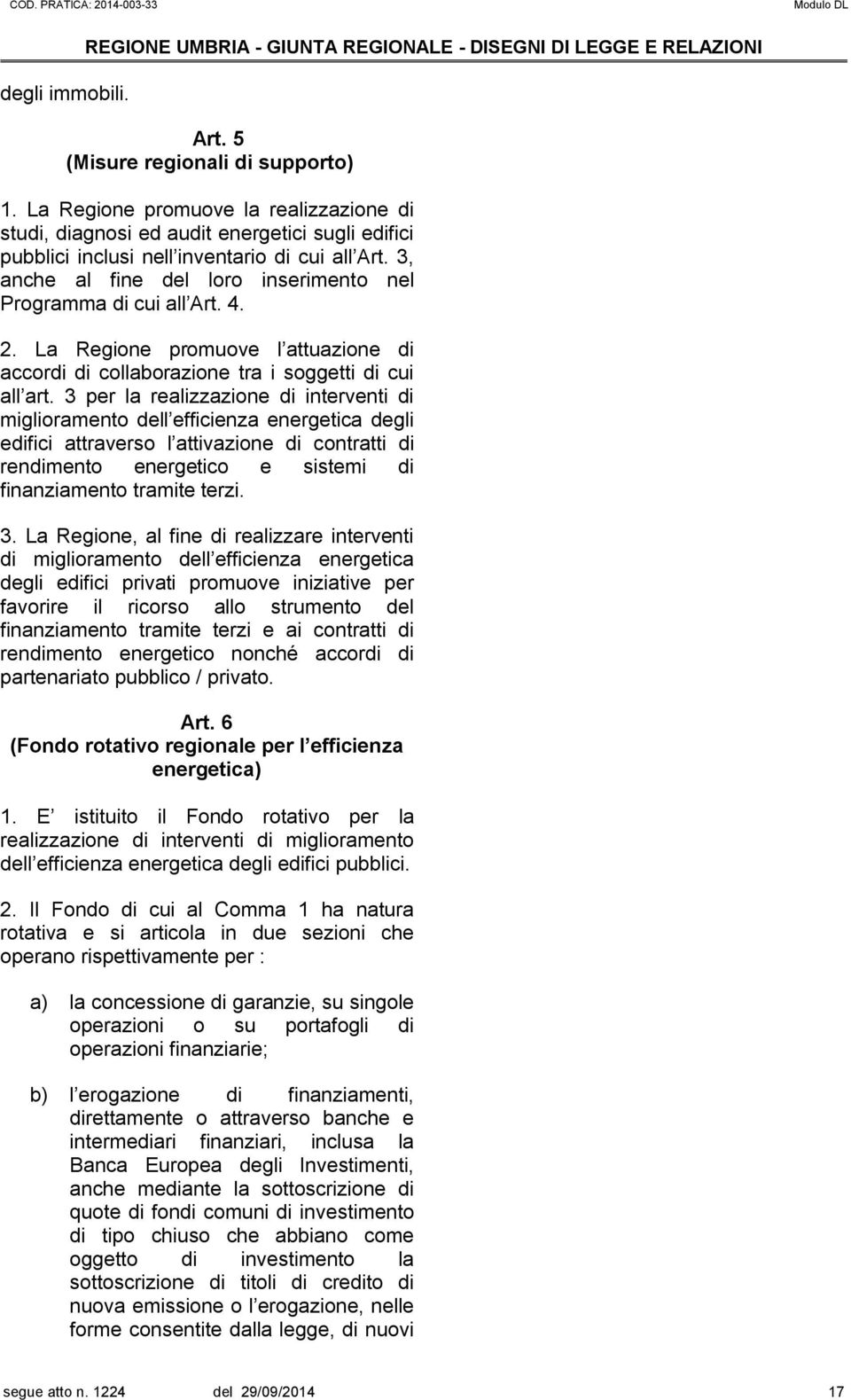 COD. PRATICA: 2014-003-33

Modulo DL

REGIONE UMBRIA - GIUNTA REGIONALE - DISEGNI DI LEGGE E RELAZIONI

degli immobili.

Art. 5
(Misure regionali di supporto)

1. La Regione promuove la realizzazione di studi, diagnosi ed audit energetici sugli edifici pubblici inclusi nell inventario di cui all Art. 3, anche al fine del loro inserimento nel Programma di cui all Art. 4.

2. La Regione promuove l attuazione di accordi di collaborazione tra i soggetti di cui all art. 3 per la realizzazione di interventi di miglioramento dell efficienza energetica degli edifici attraverso l attivazione di contratti di rendimento energetico e sistemi di finanziamento tramite terzi.

3. La Regione, al fine di realizzare interventi di miglioramento dell efficienza energetica degli edifici privati promuove iniziative per favorire il ricorso allo strumento del finanziamento tramite terzi e ai contratti di rendimento energetico nonché accordi di partenariato pubblico / privato.

Art. 6
(Fondo rotativo regionale per l efficienza energetica)

1. E istituito il Fondo rotativo per la realizzazione di interventi di miglioramento dell efficienza energetica degli edifici pubblici.

2. Il Fondo di cui al Comma 1 ha natura rotativa e si articola in due sezioni che operano rispettivamente per :

a) la concessione di garanzie, su singole operazioni o su portafogli di operazioni finanziarie;

b) l erogazione di finanziamenti, direttamente o attraverso banche e intermediari finanziari, inclusa la Banca Europea degli Investimenti, anche mediante la sottoscrizione di quote di fondi comuni di investimento di tipo chiuso che abbiano come oggetto di investimento la sottoscrizione di titoli di credito di nuova emissione o l erogazione, nelle forme consentite dalla legge, di nuovi

segue atto n. 1224 del 29/09/2014 17